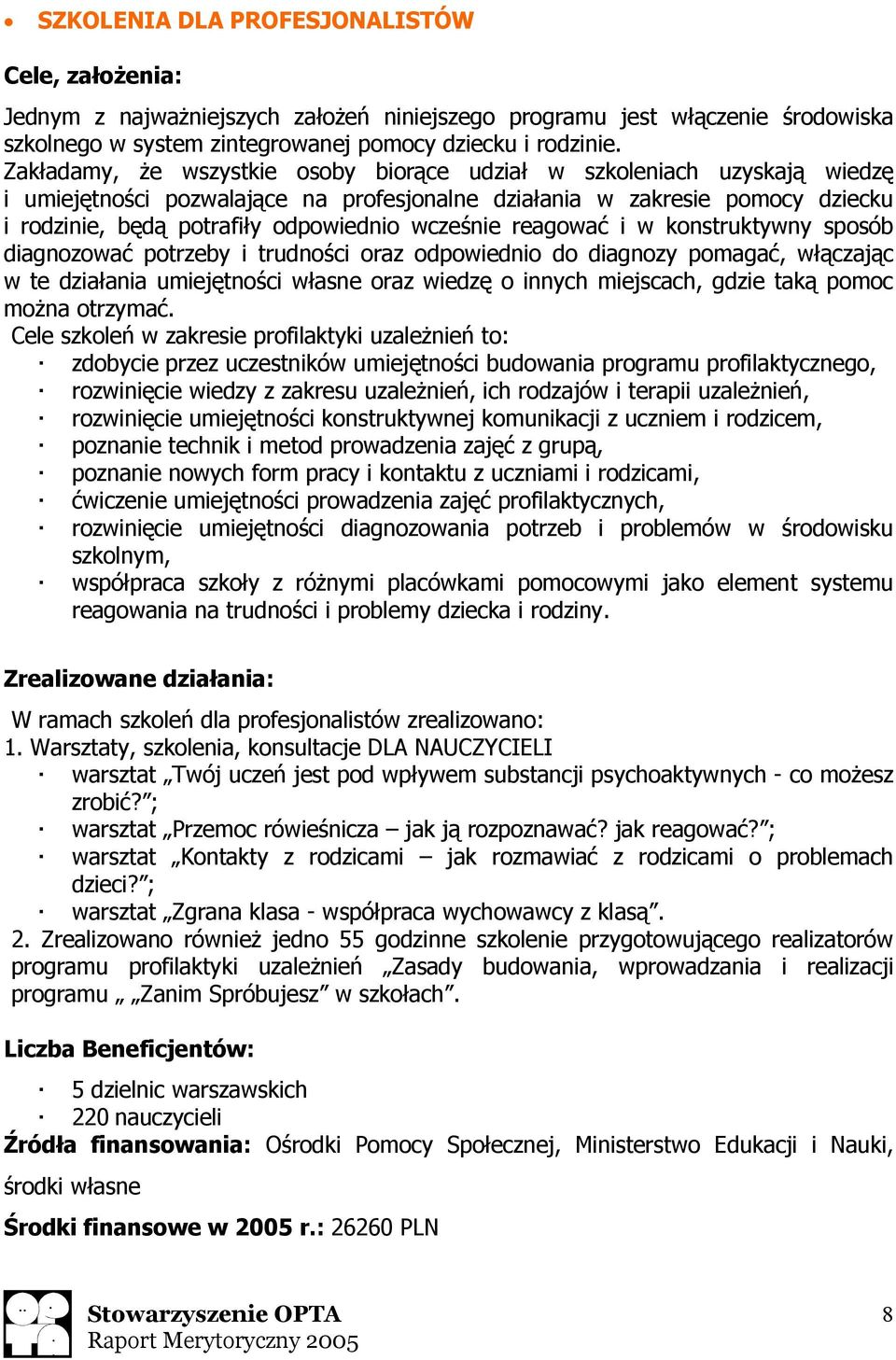 • SZKOLENIA DLA PROFESJONALISTÓW

Cele, założenia:

Jednym z najważniejszych założeń niniejszego programu jest włączenie środowiska szkolnego w system zintegrowanej pomocy dziecku i rodzinie.
Zakładamy, że wszystkie osoby biorące udział w szkoleniach uzyskają wiedzę i umiejętności pozwalające na profesjonalne działania w zakresie pomocy dziecku i rodzinie, będą potrafiły odpowiednio wcześnie reagować i w konstruktywny sposób diagnozować potrzeby i trudności oraz odpowiednio do diagnozy pomagać, włączając w te działania umiejętności własne oraz wiedzę o innych miejscach, gdzie taką pomoc można otrzymać.
Cele szkoleń w zakresie profilaktyki uzależnień to:
· zdobycie przez uczestników umiejętności budowania programu profilaktycznego,
· rozwinięcie wiedzy z zakresu uzależnień, ich rodzajów i terapii uzależnień,
· rozwinięcie umiejętności konstruktywnej komunikacji z uczniem i rodzicem,
· poznanie technik i metod prowadzenia zajęć z grupą,
· poznanie nowych form pracy i kontaktu z uczniami i rodzicami,
· ćwiczenie umiejętności prowadzenia zajęć profilaktycznych,
· rozwinięcie umiejętności diagnozowania potrzeb i problemów w środowisku szkolnym,
· współpraca szkoły z różnymi placówkami pomocowymi jako element systemu reagowania na trudności i problemy dziecka i rodziny.

Zrealizowane działania:

W ramach szkoleń dla profesjonalistów zrealizowano:
1. Warsztaty, szkolenia, konsultacje DLA NAUCZYCIELI
· warsztat „Twój uczeń jest pod wpływem substancji psychoaktywnych - co możesz zrobić?”;
· warsztat „Przemoc rówieśnicza – jak ją rozpoznawać? jak reagować?”;
· warsztat „Kontakty z rodzicami – jak rozmawiać z rodzicami o problemach dzieci?”;
· warsztat „Zgrana klasa - współpraca wychowawcy z klasą”.
2. Zrealizowano również jedno 55 godzinne szkolenie przygotowującego realizatorów programu profilaktyki uzależnień „Zasady budowania, wprowadzania i realizacji programu „ „Zanim Spróbujesz” w szkołach”.

Liczba Beneficjentów:

· 5 dzielnic warszawskich
· 220 nauczycieli
Źródła finansowania: Ośrodki Pomocy Społecznej, Ministerstwo Edukacji i Nauki, środki własne

Środki finansowe w 2005 r.: 26260 PLN

Stowarzyszenie OPTA
Raport Merytoryczny 2005
8